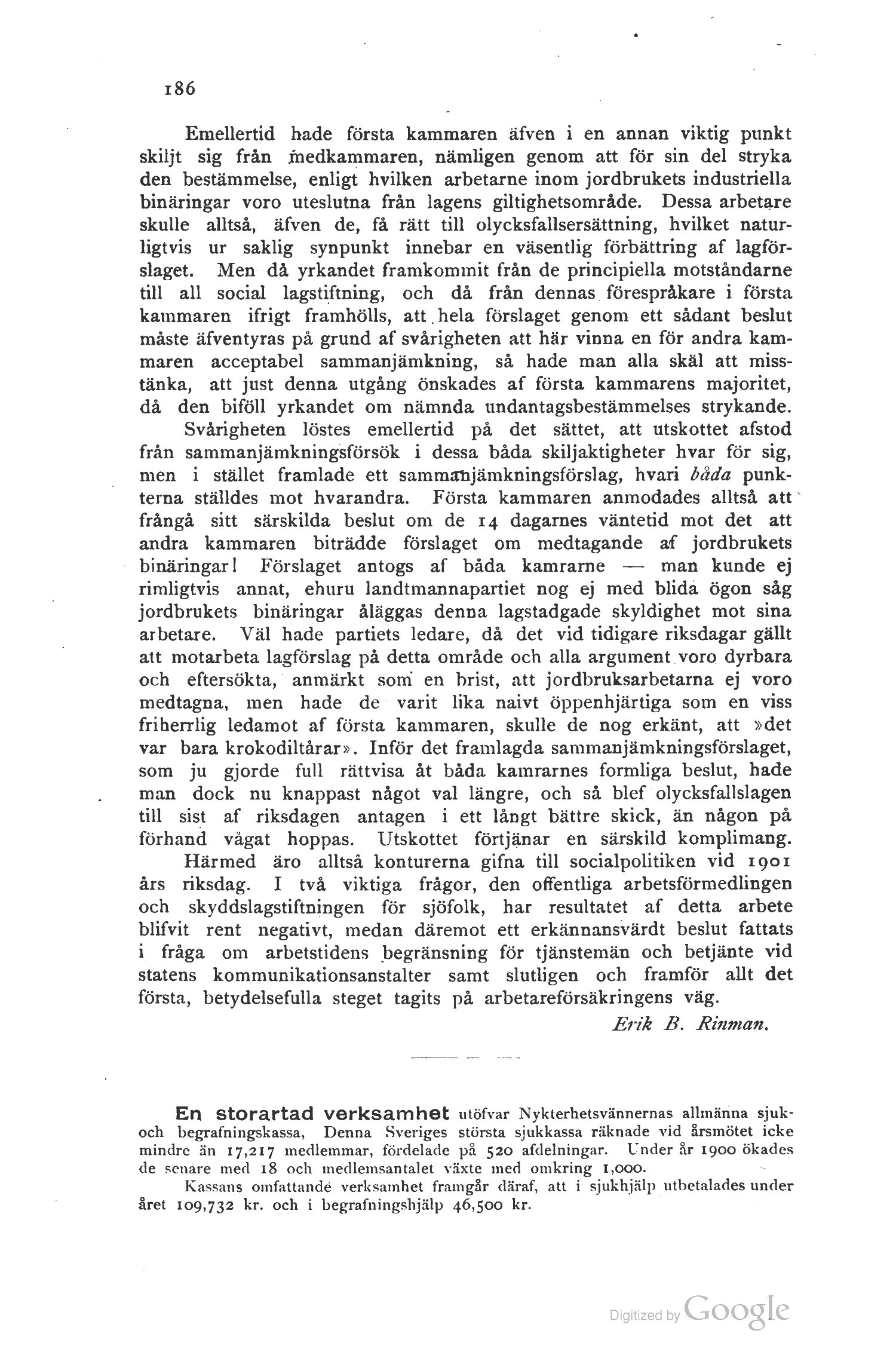 186

Emellertid hade första kammaren äfven i en annan viktig punkt skiljt sig från medkammaren, nämligen genom att för sin del stryka den bestämmelse, enligt hvilken arbetarne inom jordbrukets industriella binäringar voro uteslutna från lagens giltighetsområde. Dessa arbetare skulle alltså, äfven de, få rätt till olycksfallsersättning, hvilket naturligtvis ur saklig synpunkt innebar en väsentlig förbättring af lagförslaget. Men då yrkandet framkommit från de principiella motståndarne till all social lagstiftning, och då från dennas förespråkare i första kammaren ifrigt framhölls, att hela förslaget genom ett sådant beslut måste äfventyras på grund af svårigheten att här vinna en för andra kammaren acceptabel sammanjämkning, så hade man alla skäl att misstänka, att just denna utgång önskades af första kammarens majoritet, då den biföll yrkandet om nämnda undantagsbestämmelses strykande.

Svårigheten löstes emellertid på det sättet, att utskottet afstod från sammanjämkningsförsök i dessa båda skiljaktigheter hvar för sig, men i stället framlade ett sammanjämkningsförslag, hvari båda punkterna ställdes mot hvarandra. Första kammaren anmodades alltså att frångå sitt särskilda beslut om de 14 dagarnes väntetid mot det att andra kammaren biträdde förslaget om medtagande af jordbrukets binäringar! Förslaget antogs af båda kamrarne — man kunde ej rimligtvis annat, ehuru landtmannapartiet nog ej med blida ögon såg jordbrukets binäringar åläggas denna lagstadgade skyldighet mot sina arbetare. Väl hade partiets ledare, då det vid tidigare riksdagar gällt att motarbeta lagförslag på detta område och alla argument voro dyrbara och eftersökta, anmärkt som en brist, att jordbruksarbetarna ej voro medtagna, men hade de varit lika naivt öppenhjärtiga som en viss friherrlig ledamot af första kammaren, skulle de nog erkänt, att »det var bara krokodiltårar». Inför det framlagda sammanjämkningsförslaget, som ju gjorde full rättvisa åt båda kamrarnes formliga beslut, hade man dock nu knappast något val längre, och så blef olycksfallslagen till sist af riksdagen antagen i ett långt bättre skick, än någon på förhand vågat hoppas. Utskottet förtjänar en särskild komplimang.

Härmed äro alltså konturerna gifna till socialpolitiken vid 1901 års riksdag. I två viktiga frågor, den offentliga arbetsförmedlingen och skyddslagstiftningen för sjöfolk, har resultatet af detta arbete blifvit rent negativt, medan däremot ett erkännansvärdt beslut fattats i fråga om arbetstidens begränsning för tjänstemän och betjänte vid statens kommunikationsanstalter samt slutligen och framför allt det första, betydelsefulla steget tagits på arbetareförsäkringens väg.

Erik B. Rinman.

En storartad verksamhet utöfvar Nykterhetsvännernas allmänna sjuk- och begrafningskassa, Denna Sveriges största sjukkassa räknade vid årsmötet icke mindre än 17,217 medlemmar, fördelade på 520 afdelningar. Under år 1900 ökades de senare med 18 och medlemsantalet växte med omkring 1,000.

Kassans omfattande verksamhet framgår däraf, att i sjukhjälp utbetalades under året 109,732 kr. och i begrafningshjälp 46,500 kr.

Digitized by Google